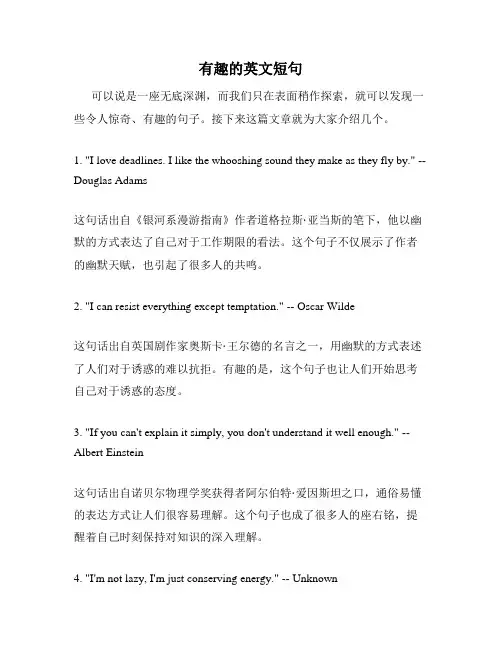 有趣的英文短句

可以说是一座无底深渊，而我们只在表面稍作探索，就可以发现一些令人惊奇、有趣的句子。接下来这篇文章就为大家介绍几个。

1. "I love deadlines. I like the whooshing sound they make as they fly by." -- Douglas Adams

这句话出自《银河系漫游指南》作者道格拉斯·亚当斯的笔下，他以幽默的方式表达了自己对于工作期限的看法。这个句子不仅展示了作者的幽默天赋，也引起了很多人的共鸣。

2. "I can resist everything except temptation." -- Oscar Wilde

这句话出自英国剧作家奥斯卡·王尔德的名言之一，用幽默的方式表述了人们对于诱惑的难以抗拒。有趣的是，这个句子也让人们开始思考自己对于诱惑的态度。

3. "If you can't explain it simply, you don't understand it well enough." -- Albert Einstein

这句话出自诺贝尔物理学奖获得者阿尔伯特·爱因斯坦之口，通俗易懂的表达方式让人们很容易理解。这个句子也成了很多人的座右铭，提醒着自己时刻保持对知识的深入理解。

4. "I'm not lazy, I'm just conserving energy." -- Unknown